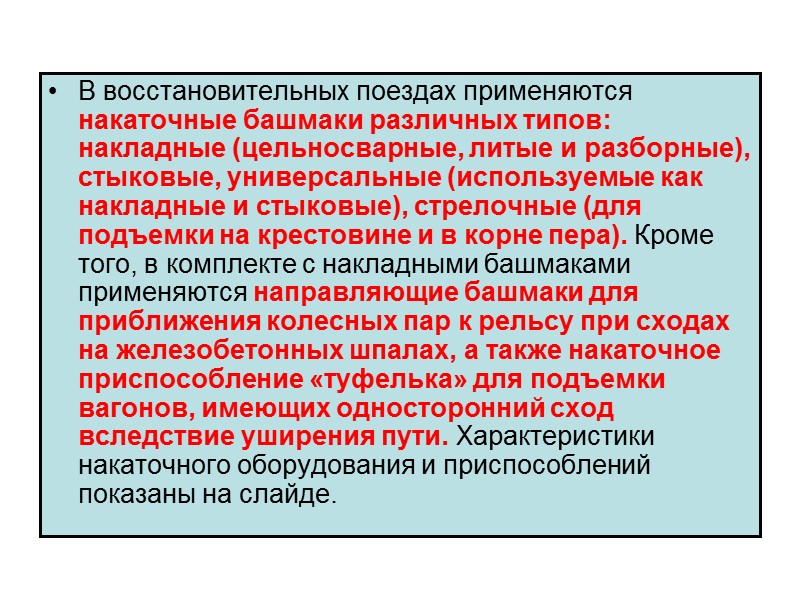 • В восстановительных поездах применяются накаточные башмаки различных типов: накладные (цельносварные, литые и разборные), стыковые, универсальные (используемые как накладные и стыковые), стрелочные (для подъемки на крестовине и в корне пера). Кроме того, в комплекте с накладными башмаками применяются направляющие башмаки для приближения колесных пар к рельсу при сходах на железобетонных шпалах, а также накаточное приспособление «туфелька» для подъемки вагонов, имеющих односторонний сход вследствие уширения пути. Характеристики накаточного оборудования и приспособлений показаны на слайде.